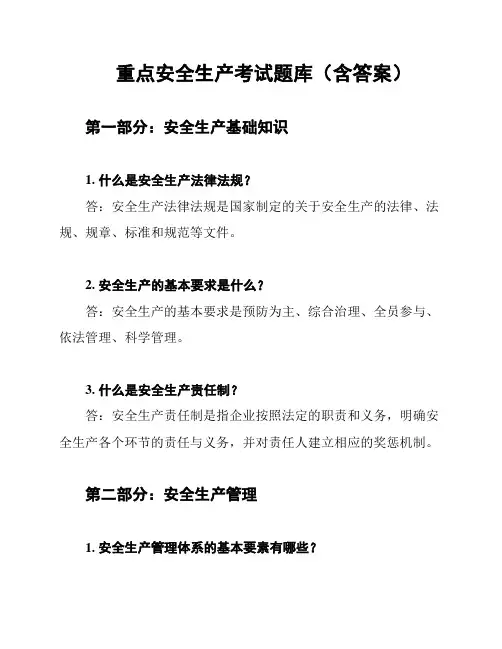 重点安全生产考试题库（含答案）

第一部分：安全生产基础知识

1. 什么是安全生产法律法规？

答：安全生产法律法规是国家制定的关于安全生产的法律、法规、规章、标准和规范等文件。

2. 安全生产的基本要求是什么？

答：安全生产的基本要求是预防为主、综合治理、全员参与、依法管理、科学管理。

3. 什么是安全生产责任制？

答：安全生产责任制是指企业按照法定的职责和义务，明确安全生产各个环节的责任与义务，并对责任人建立相应的奖惩机制。

第二部分：安全生产管理

1. 安全生产管理体系的基本要素有哪些？